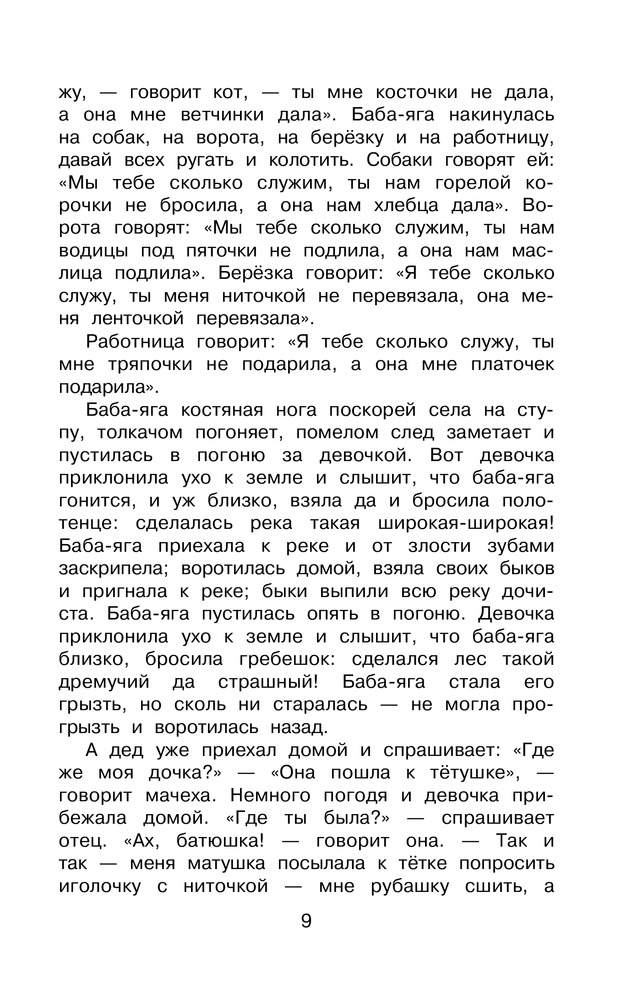 жу, — говорит кот, — ты мне косточки не дала, а она мне ветчинки дала». Баба-яга накинулась на собак, на ворота, на берёзку и на работницу, давай всех ругать и колотить. Собаки говорят ей: «Мы тебе сколько служим, ты нам горелой корочки не бросила, а она нам хлебца дала». Ворота говорят: «Мы тебе сколько служим, ты нам водицы под пяточки не подлила, а она нам маслица подлила». Берёзка говорит: «Я тебе сколько служу, ты меня ниточкой не перевязала, она меня ленточкой перевязала».

Работница говорит: «Я тебе сколько служу, ты мне тряпочки не подарила, а она мне платочек подарила».

Баба-яга костяная нога поскорей села на ступу, толкачом погоняет, помелом след заметает и пустилась в погоню за девочкой. Вот девочка приклонила ухо к земле и слышит, что баба-яга гонится, и уж близко, взяла да и бросила полотенце: сделалась река такая широкая-широкая! Баба-яга приехала к реке и от злости зубами заскрипела; воротилась домой, взяла своих быков и пригнала к реке; быки выпили всю реку дочиста. Баба-яга пустилась опять в погоню. Девочка приклонила ухо к земле и слышит, что баба-яга близко, бросила гребешок: сделался лес такой дремучий да страшный! Баба-яга стала его грызть, но сколь ни старалась — не могла прогрызть и воротилась назад.

А дед уже приехал домой и спрашивает: «Где же моя дочка?» — «Она пошла к тётушке», — говорит мачеха. Немного погодя и девочка прибежала домой. «Где ты была?» — спрашивает отец. «Ах, батюшка! — говорит она. — Так и так — меня матушка посылала к тётке попросить иголочку с ниточкой — мне рубашку сшить, а

9